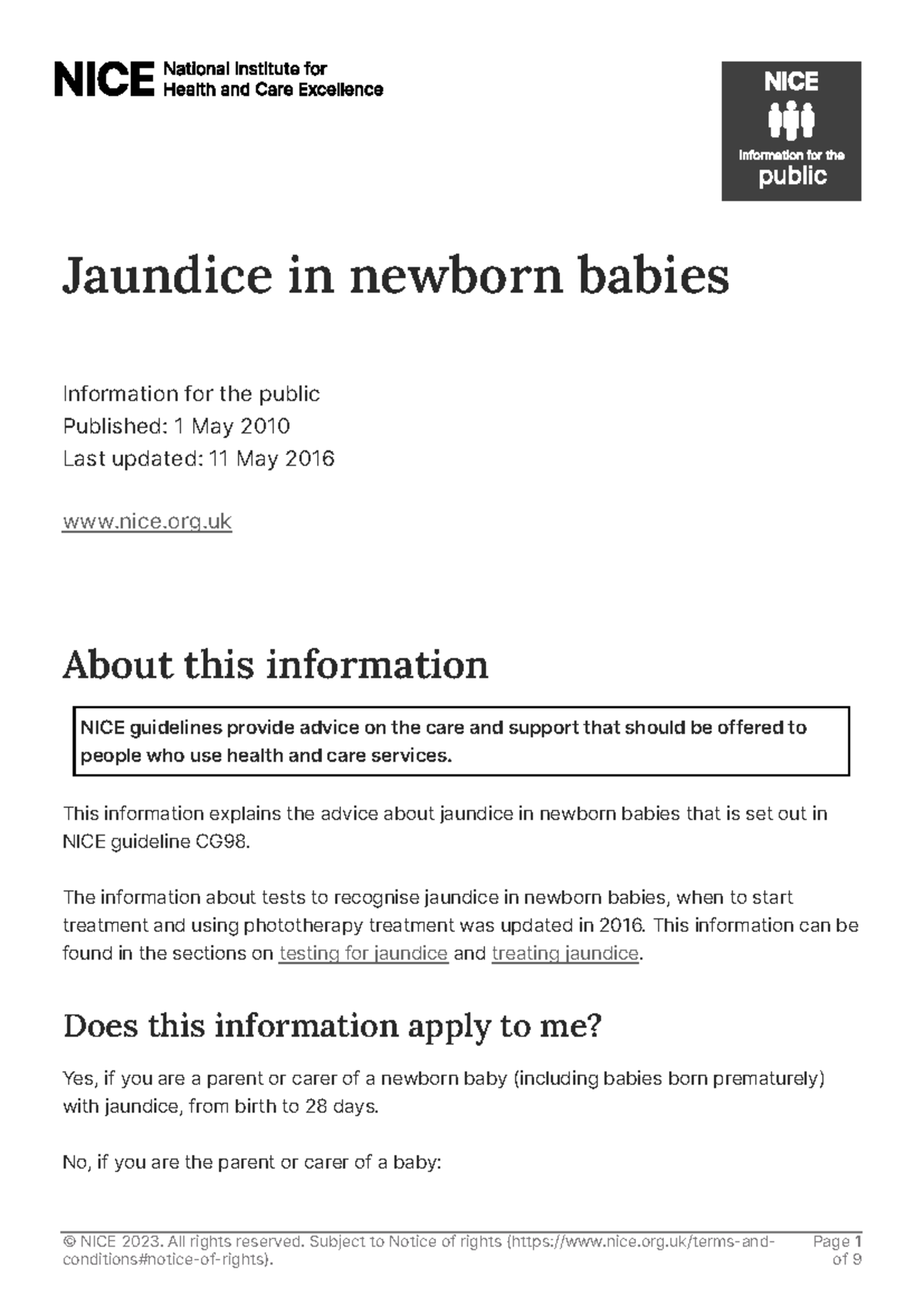 NICE National Institute for Health and Care Excellence

NICE
Information for the
public

Jaundice in newborn babies

Information for the public
Published: 1 May 2010
Last updated: 11 May 2016

www.nice.org.uk

About this information

NICE guidelines provide advice on the care and support that should be offered to people who use health and care services.

This information explains the advice about jaundice in newborn babies that is set out in NICE guideline CG98.

The information about tests to recognise jaundice in newborn babies, when to start treatment and using phototherapy treatment was updated in 2016. This information can be found in the sections on testing for jaundice and treating jaundice.

Does this information apply to me?

Yes, if you are a parent or carer of a newborn baby (including babies born prematurely) with jaundice, from birth to 28 days.

No, if you are the parent or carer of a baby:

© NICE 2023. All rights reserved. Subject to Notice of rights (https://www.nice.org.uk/terms-and-conditions#notice-of-rights).

Page 1 of 9